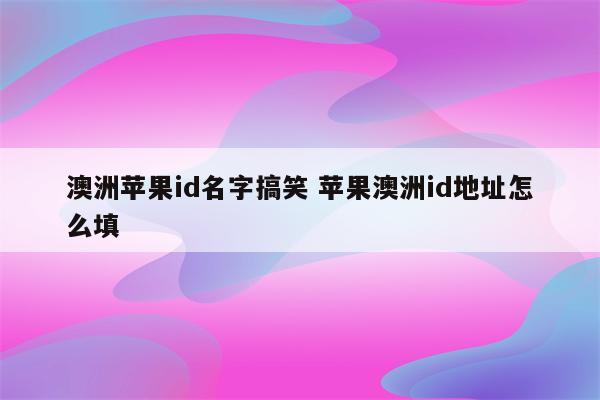 澳洲苹果id名字搞笑 苹果澳洲id地址怎么填